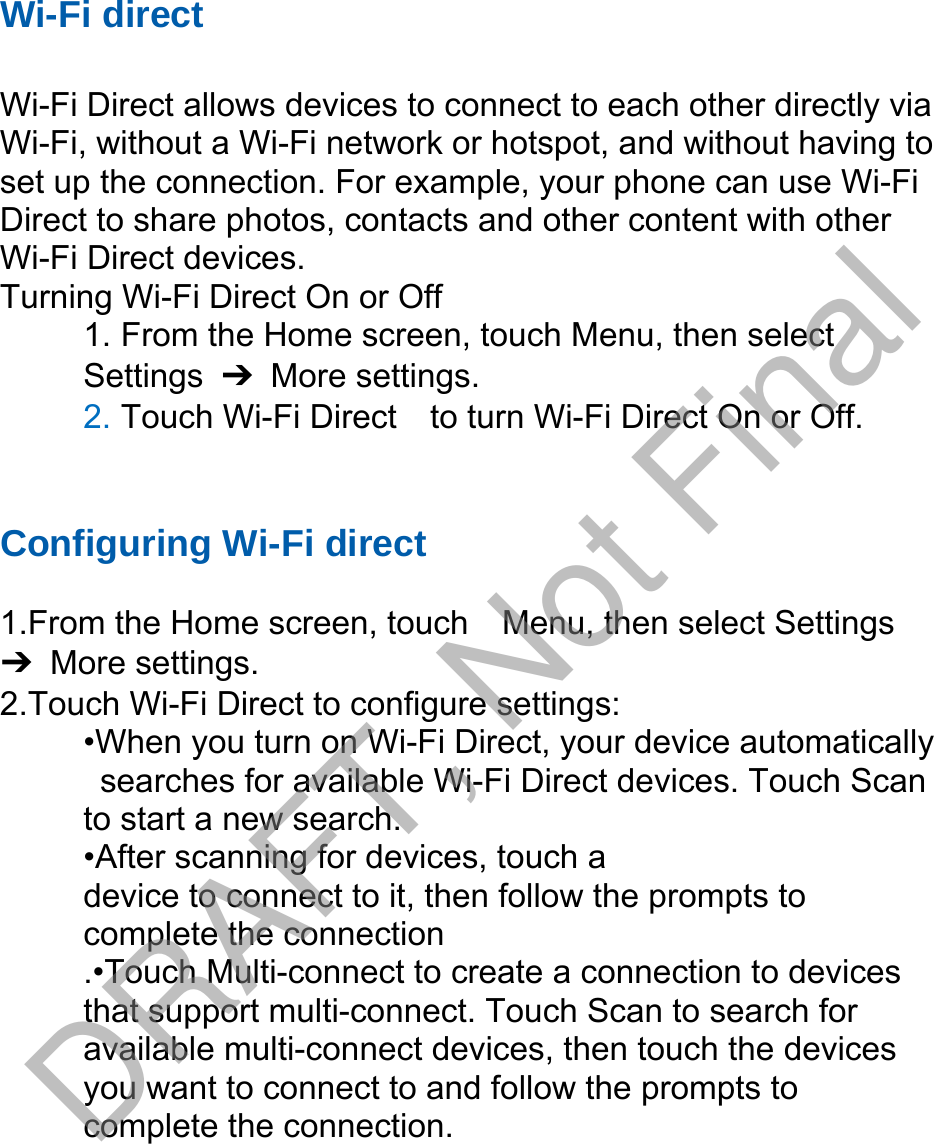 Wi-Fi direct

Wi-Fi Direct allows devices to connect to each other directly via Wi-Fi, without a Wi-Fi network or hotspot, and without having to set up the connection. For example, your phone can use Wi-Fi Direct to share photos, contacts and other content with other Wi-Fi Direct devices.
Turning Wi-Fi Direct On or Off
1. From the Home screen, touch Menu, then select Settings ➔ More settings.
2. Touch Wi-Fi Direct to turn Wi-Fi Direct On or Off.

Configuring Wi-Fi direct

1.From the Home screen, touch Menu, then select Settings ➔ More settings.
2.Touch Wi-Fi Direct to configure settings:
•When you turn on Wi-Fi Direct, your device automatically searches for available Wi-Fi Direct devices. Touch Scan to start a new search.
•After scanning for devices, touch a device to connect to it, then follow the prompts to complete the connection
.•Touch Multi-connect to create a connection to devices that support multi-connect. Touch Scan to search for available multi-connect devices, then touch the devices you want to connect to and follow the prompts to complete the connection.

DRAFT, Not Final